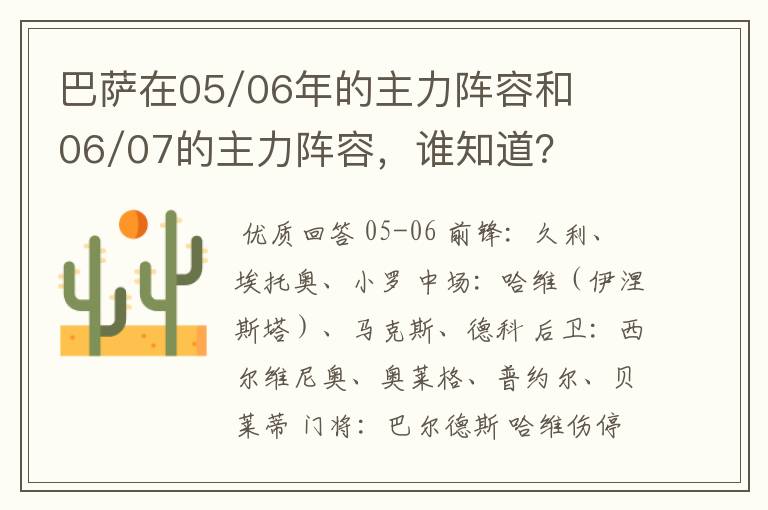 巴萨在05/06年的主力阵容和06/07的主力阵容，谁知道？

优质回答 05-06 前锋：久利、埃托奥、小罗 中场：哈维（伊涅斯塔）、马克斯、德科 后卫：西尔维尼奥、奥莱格、普约尔、贝莱蒂 门将：巴尔德斯 哈维伤停